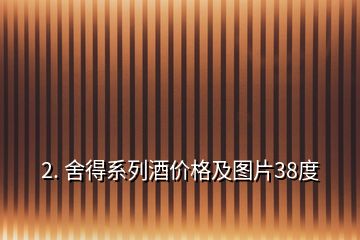 2. 舍得系列酒价格及图片38度